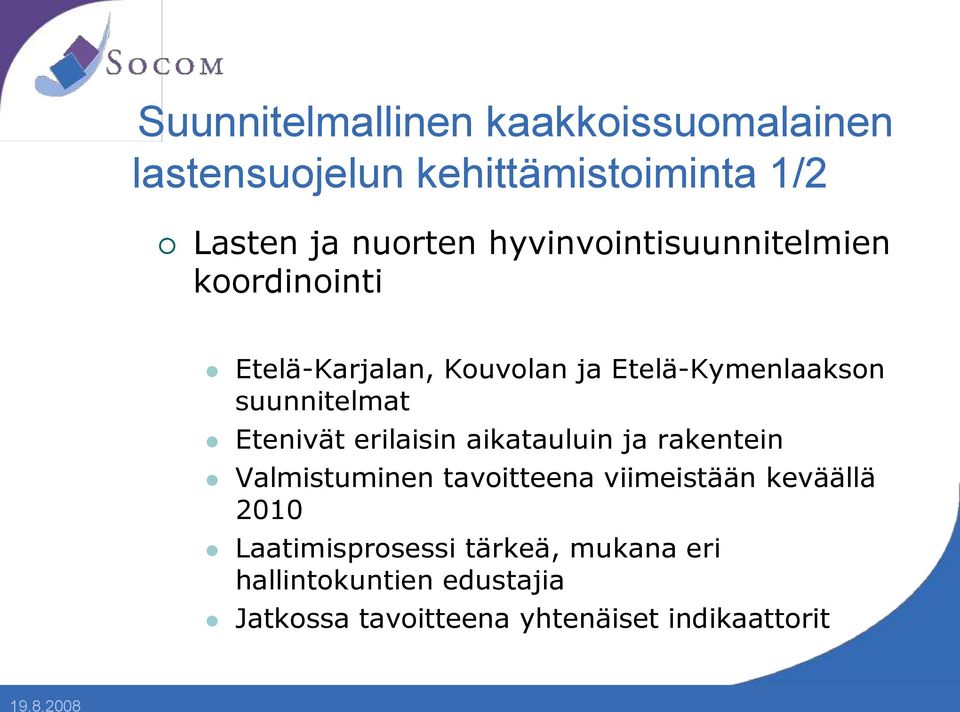 SOCOM

Suunnitelmallinen kaakkoissuomalainen lastensuojelun kehittämistoiminta 1/2

Lasten ja nuorten hyvinvointisuunnitelmien koordinointi

Etelä-Karjalan, Kouvolan ja Etelä-Kymenlaakson suunnitelmat

Etenivät erilaisin aikatauluin ja rakentein

Valmistuminen tavoitteena viimeistään keväällä 2010

Laatimisprosessi tärkeä, mukana eri hallintokuntien edustajia

Jatkossa tavoitteena yhtenäiset indikaattorit

19.8.2008